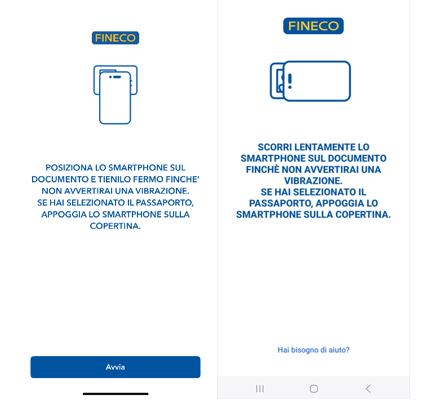 FINECO

POSIZIONA LO SMARTPHONE SUL DOCUMENTO E TIENILO FERMO FINCHE' NON AVVERTIRAI UNA VIBRAZIONE.
SE HAI SELEZIONATO IL PASSAPORTO, APPOGGIA LO SMARTPHONE SULLA COPERTINA.

Avvia

FINECO

SCORRI LENTAMENTE LO SMARTPHONE SUL DOCUMENTO FINCHÈ NON AVVERTIRAI UNA VIBRAZIONE.
SE HAI SELEZIONATO IL PASSAPORTO, APPOGGIA LO SMARTPHONE SULLA COPERTINA.

Hai bisogno di aiuto?